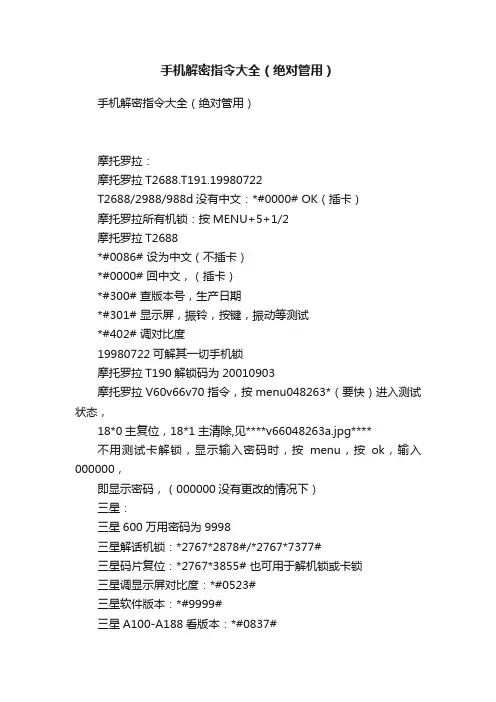 手机解密指令大全（绝对管用）

手机解密指令大全（绝对管用）

摩托罗拉：
摩托罗拉 T2688.T191.19980722
T2688/2988/988d 没有中文：*#0000# OK（插卡）
摩托罗拉所有机锁：按 MENU+5+1/2
摩托罗拉 T2688
*#0086# 设为中文（不插卡）
*#0000# 回中文，（插卡）
*#300# 查版本号，生产日期
*#301# 显示屏，振铃，按键，振动等测试
*#402# 调对比度
19980722 可解其一切手机锁
摩托罗拉 T190 解锁码为 20010903
摩托罗拉 V60v66v70 指令，按 menu048263*（要快）进入测试状态，
18*0 主复位，18*1 主清除,见****v66048263a.jpg****
不用测试卡解锁，显示输入密码时，按 menu，按 ok，输入 000000，
即显示密码，（000000 没有更改的情况下）
三星：
三星 600 万用密码为 9998
三星解话机锁：*2767*2878#/*2767*7377#
三星码片复位：*2767*3855# 也可用于解机锁或卡锁
三星调显示屏对比度：*#0523#
三星软件版本：*#9999#
三星 A100-A188 看版本：*#0837#